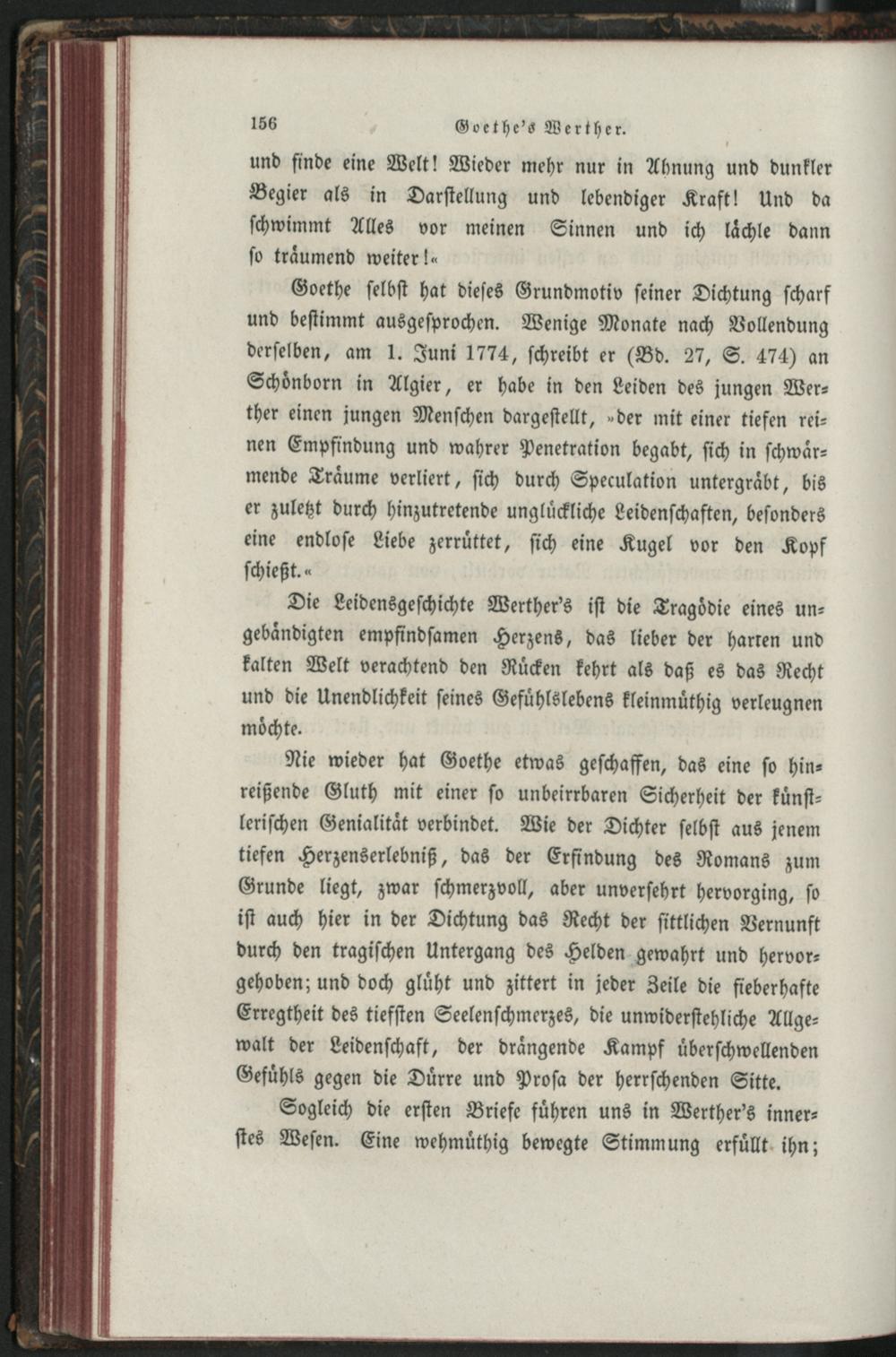 156 Goethe's Werther.

und finde eine Welt! Wieder mehr nur in Ahnung und dunkler Begier als in Darstellung und lebendiger Kraft! Und da schwimmt Alles vor meinen Sinnen und ich lächle dann so träumend weiter!«

Goethe selbst hat dieses Grundmotiv seiner Dichtung scharf und bestimmt ausgesprochen. Wenige Monate nach Vollendung derselben, am 1. Juni 1774, schreibt er (Bd. 27, S. 474) an Schönborn in Algier, er habe in den Leiden des jungen Werther einen jungen Menschen dargestellt, »der mit einer tiefen reinen Empfindung und wahrer Penetration begabt, sich in schwärmende Träume verliert, sich durch Speculation untergräbt, bis er zuletzt durch hinzutretende unglückliche Leidenschaften, besonders eine endlose Liebe zerrüttet, sich eine Kugel vor den Kopf schießt.«

Die Leidensgeschichte Werther's ist die Tragödie eines ungebändigten empfindsamen Herzens, das lieber der harten und kalten Welt verachtend den Rücken kehrt als daß es das Recht und die Unendlichkeit seines Gefühlslebens kleinmüthig verleugnen möchte.

Nie wieder hat Goethe etwas geschaffen, das eine so hinreißende Gluth mit einer so unbeirrbaren Sicherheit der künstlerischen Genialität verbindet. Wie der Dichter selbst aus jenem tiefen Herzenserlebniß, das der Erfindung des Romans zum Grunde liegt, zwar schmerzvoll, aber unversehrt hervorging, so ist auch hier in der Dichtung das Recht der sittlichen Vernunft durch den tragischen Untergang des Helden gewahrt und hervorgehoben; und doch glüht und zittert in jeder Zeile die fieberhafte Erregtheit des tiefsten Seelenschmerzes, die unwiderstehliche Allgewalt der Leidenschaft, der drängende Kampf überschwellenden Gefühls gegen die Dürre und Prosa der herrschenden Sitte.

Sogleich die ersten Briefe führen uns in Werther's innerstes Wesen. Eine wehmüthig bewegte Stimmung erfüllt ihn;